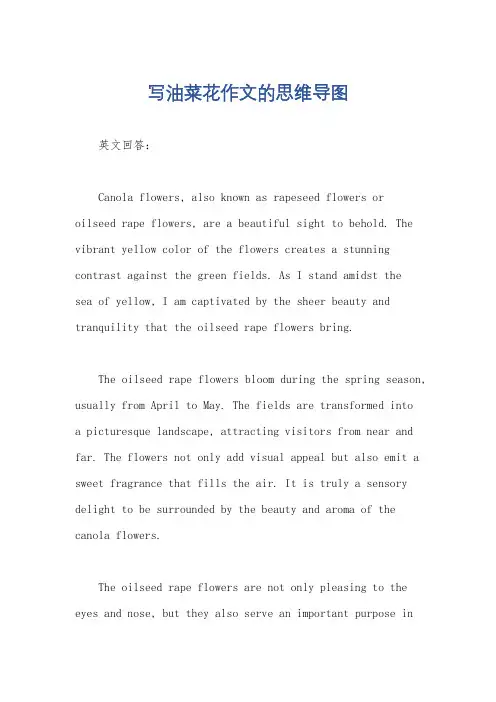 写油菜花作文的思维导图

英文回答：

Canola flowers, also known as rapeseed flowers or oilseed rape flowers, are a beautiful sight to behold. The vibrant yellow color of the flowers creates a stunning contrast against the green fields. As I stand amidst the sea of yellow, I am captivated by the sheer beauty and tranquility that the oilseed rape flowers bring.

The oilseed rape flowers bloom during the spring season, usually from April to May. The fields are transformed into a picturesque landscape, attracting visitors from near and far. The flowers not only add visual appeal but also emit a sweet fragrance that fills the air. It is truly a sensory delight to be surrounded by the beauty and aroma of the canola flowers.

The oilseed rape flowers are not only pleasing to the eyes and nose, but they also serve an important purpose in